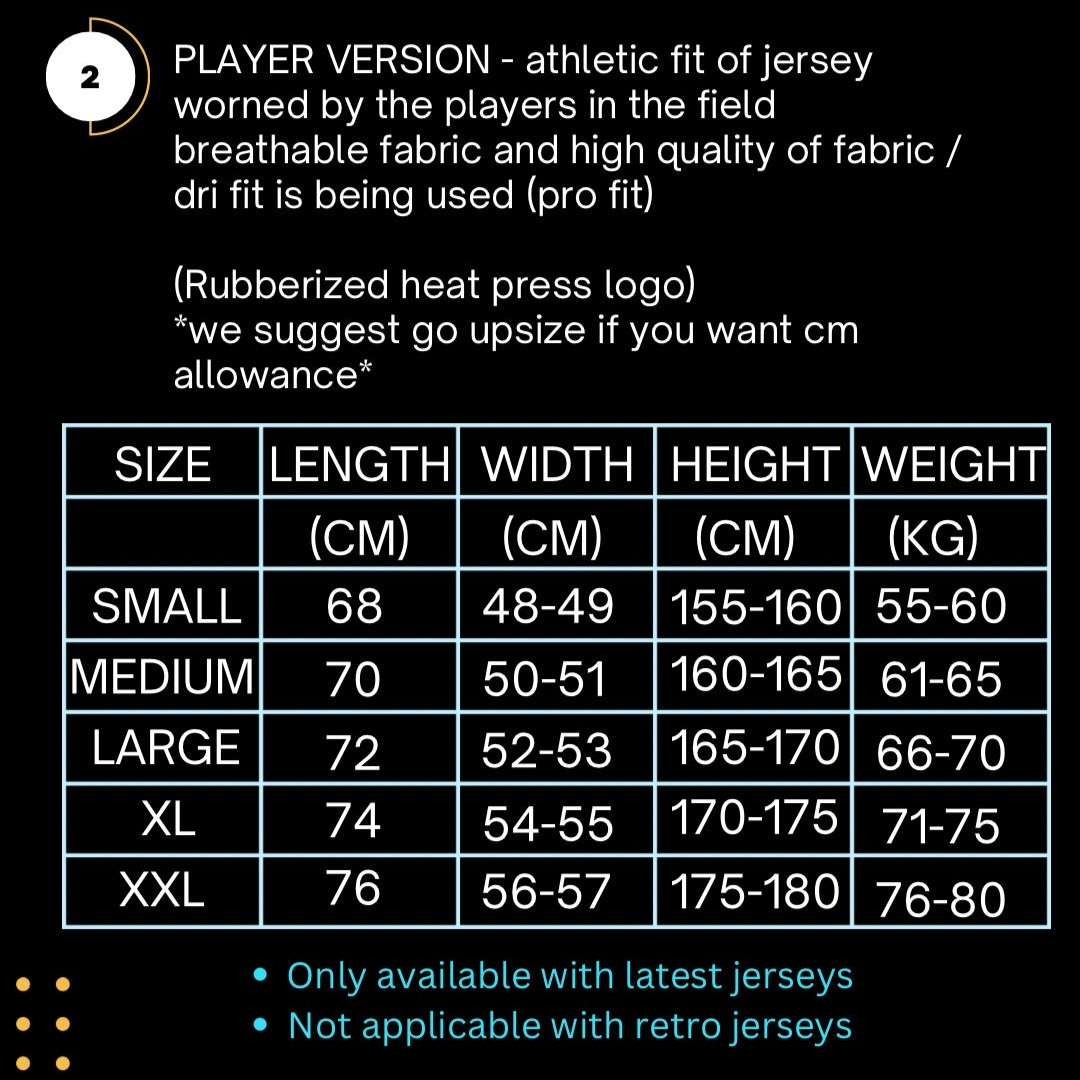 2

PLAYER VERSION - athletic fit of jersey worned by the players in the field breathable fabric and high quality of fabric / dri fit is being used (pro fit)

(Rubberized heat press logo)
*we suggest go upsize if you want cm allowance*

| SIZE | LENGTH | WIDTH | HEIGHT | WEIGHT |
|---|---|---|---|---|
| | (CM) | (CM) | (CM) | (KG) |
| SMALL | 68 | 48-49 | 155-160 | 55-60 |
| MEDIUM | 70 | 50-51 | 160-165 | 61-65 |
| LARGE | 72 | 52-53 | 165-170 | 66-70 |
| XL | 74 | 54-55 | 170-175 | 71-75 |
| XXL | 76 | 56-57 | 175-180 | 76-80 |

• Only available with latest jerseys
• Not applicable with retro jerseys